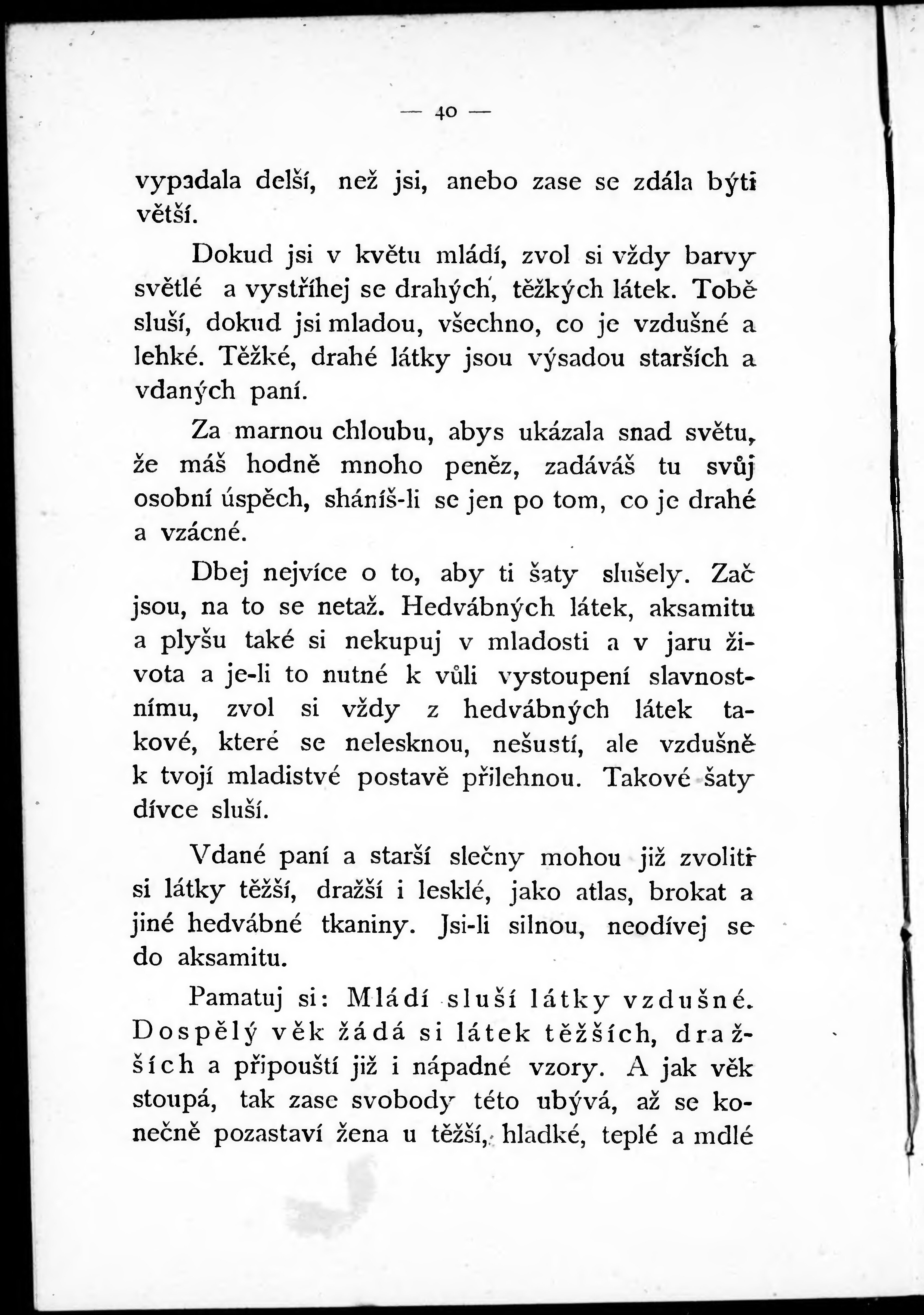 — 40 —

vypadala delší, než jsi, anebo zase se zdála býti větší.

Dokud jsi v květu mládí, zvol si vždy barvy světlé a vystříhej se drahých, těžkých látek. Tobě sluší, dokud jsi mladou, všechno, co je vzdušné a lehké. Těžké, drahé látky jsou výsadou starších a vdaných paní.

Za marnou chloubu, abys ukázala snad světu, že máš hodně mnoho peněz, zadáváš tu svůj osobní úspěch, sháníš-li se jen po tom, co je drahé a vzácné.

Dbej nejvíce o to, aby ti šaty slušely. Zač jsou, na to se netaž. Hedvábných látek, aksamitu a plyšu také si nekupuj v mladosti a v jaru života a je-li to nutné k vůli vystoupení slavnostnímu, zvol si vždy z hedvábných látek takové, které se nelesknou, nešustí, ale vzdušně k tvojí mladistvé postavě přilehnou. Takové šaty dívce sluší.

Vdané paní a starší slečny mohou již zvoliti si látky těžší, dražší i lesklé, jako atlas, brokat a jiné hedvábné tkaniny. Jsi-li silnou, neodívej se do aksamitu.

Pamatuj si: Mládí sluší látky vzdušné. Dospělý věk žádá si látek těžších, dražších a připouští již i nápadné vzory. A jak věk stoupá, tak zase svobody této ubývá, až se konečně pozastaví žena u těžší, hladké, teplé a mdlé